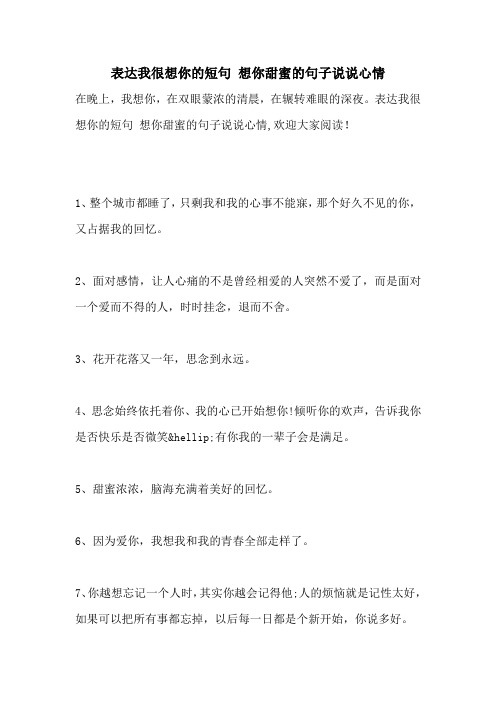 表达我很想你的短句 想你甜蜜的句子说说心情

在晚上，我想你，在双眼蒙浓的清晨，在辗转难眠的深夜。表达我很想你的短句 想你甜蜜的句子说说心情,欢迎大家阅读!

1、整个城市都睡了，只剩我和我的心事不能寐，那个好久不见的你，又占据我的回忆。

2、面对感情，让人心痛的不是曾经相爱的人突然不爱了，而是面对一个爱而不得的人，时时挂念，退而不舍。

3、花开花落又一年，思念到永远。

4、思念始终依托着你、我的心已开始想你!倾听你的欢声，告诉我你是否快乐是否微笑&hellip;有你我的一辈子会是满足。

5、甜蜜浓浓，脑海充满着美好的回忆。

6、因为爱你，我想我和我的青春全部走样了。

7、你越想忘记一个人时，其实你越会记得他;人的烦恼就是记性太好，如果可以把所有事都忘掉，以后每一日都是个新开始，你说多好。